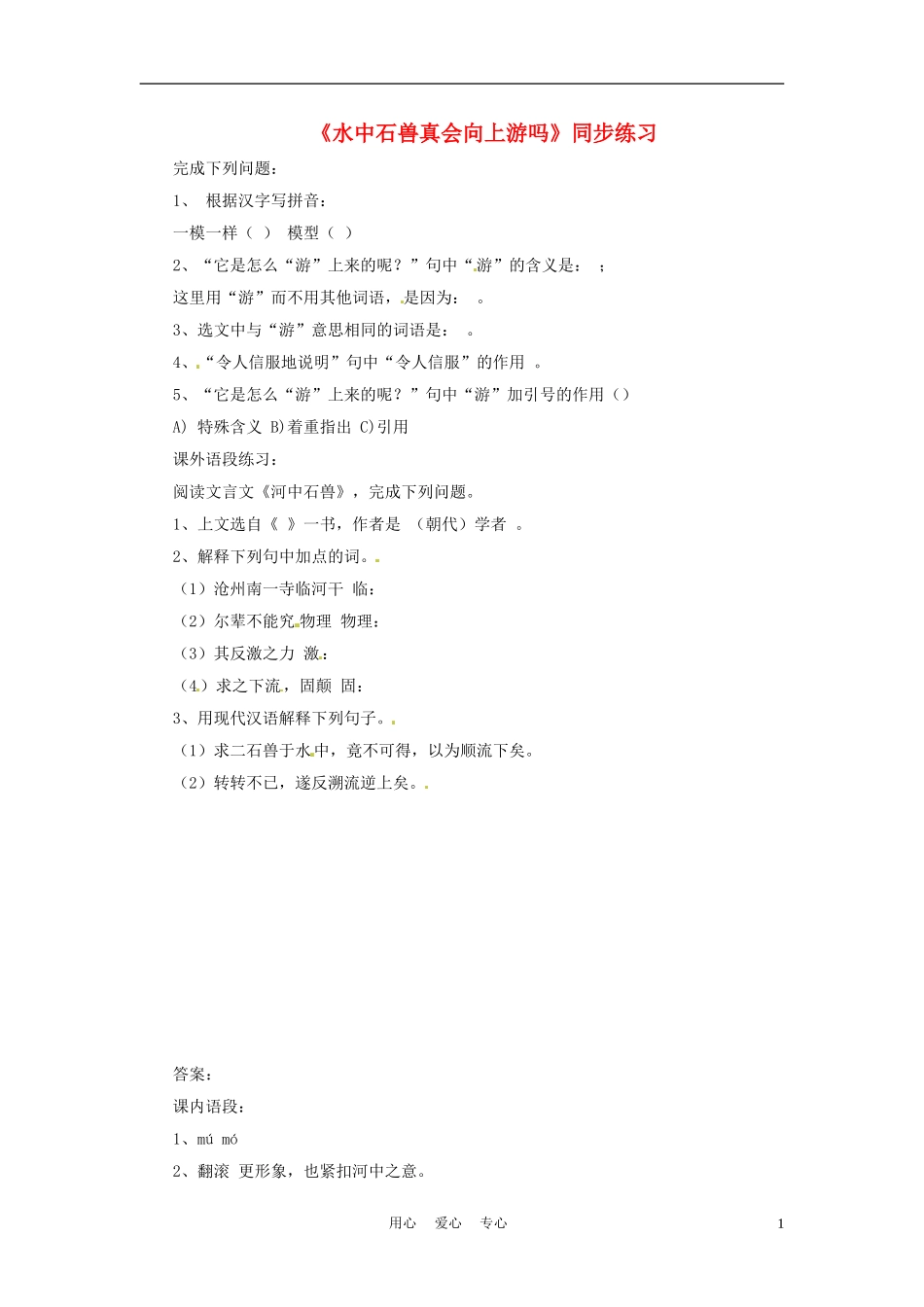 《水中石兽真会向上游吗》同步练习

完成下列问题：

1、 根据汉字写拼音：

一模一样（ ） 模型（ ）

2、“它是怎么“游”上来的呢？”句中“游”的含义是： ；

这里用“游”而不用其他词语，是因为： 。

3、选文中与“游”意思相同的词语是： 。

4、“令人信服地说明”句中“令人信服”的作用 。

5、“它是怎么“游”上来的呢？”句中“游”加引号的作用（）

A) 特殊含义 B)着重指出 C)引用

课外语段练习：

阅读文言文《河中石兽》，完成下列问题。

1、上文选自《 》一书，作者是 （朝代）学者 。

2、解释下列句中加点的词。

（1）沧州南一寺临河干 临：

（2）尔辈不能究物理 物理：

（3）其反激之力 激：

（4）求之下流，固颠 固：

3、用现代汉语解释下列句子。

（1）求二石兽于水中，竟不可得，以为顺流下矣。

（2）转转不已，遂反溯流逆上矣。

答案：

课内语段：

1、mú mó

2、翻滚 更形象，也紧扣河中之意。

用心 爱心 专心 1